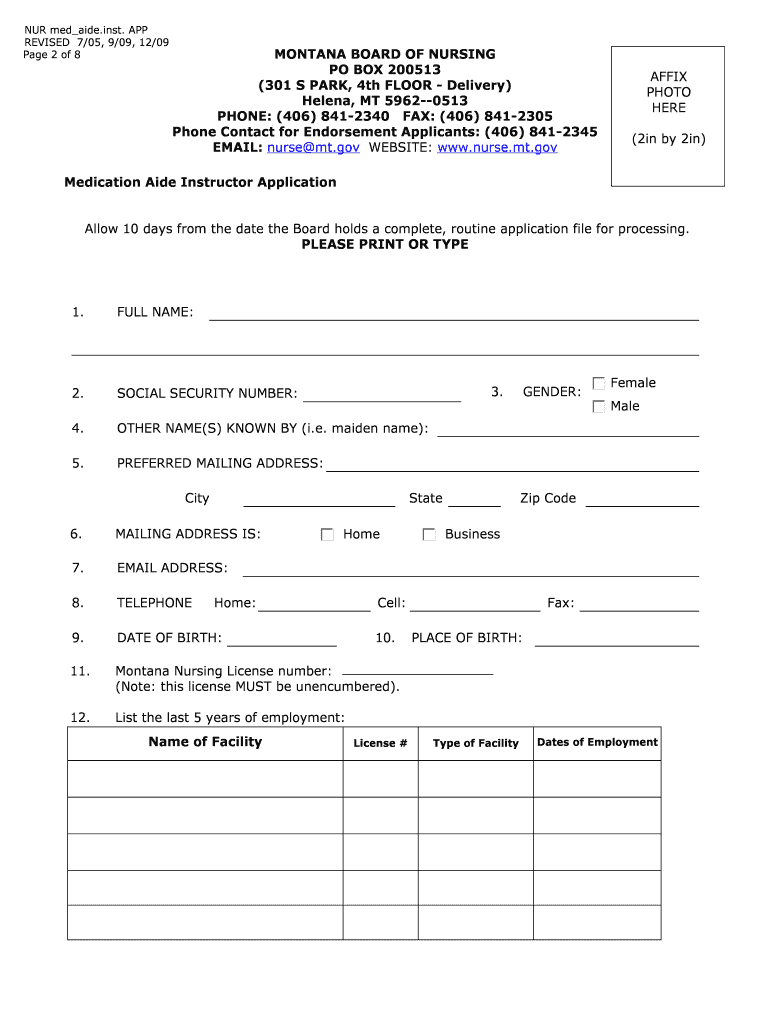 NUR med_aide.inst. APP
REVISED 7/05, 9/09, 12/09
Page 2 of 8

MONTANA BOARD OF NURSING
PO BOX 200513
(301 S PARK, 4th FLOOR - Delivery)
Helena, MT 5962--0513
PHONE: (406) 841-2340 FAX: (406) 841-2305
Phone Contact for Endorsement Applicants: (406) 841-2345
EMAIL: nurse@mt.gov WEBSITE: www.nurse.mt.gov

AFFIX PHOTO HERE

(2in by 2in)

Medication Aide Instructor Application

Allow 10 days from the date the Board holds a complete, routine application file for processing.
PLEASE PRINT OR TYPE

1. FULL NAME:

2. SOCIAL SECURITY NUMBER:

3. GENDER: Female Male

4. OTHER NAME(S) KNOWN BY (i.e. maiden name):

5. PREFERRED MAILING ADDRESS:

City State Zip Code

6. MAILING ADDRESS IS: Home Business

7. EMAIL ADDRESS:

8. TELEPHONE Home: Cell: Fax:

9. DATE OF BIRTH:

10. PLACE OF BIRTH:

11. Montana Nursing License number:
(Note: this license MUST be unencumbered).

12. List the last 5 years of employment:

| Name of Facility | License # | Type of Facility | Dates of Employment |
|---|---|---|---|
| | | | |
| | | | |
| | | | |
| | | | |
| | | | |